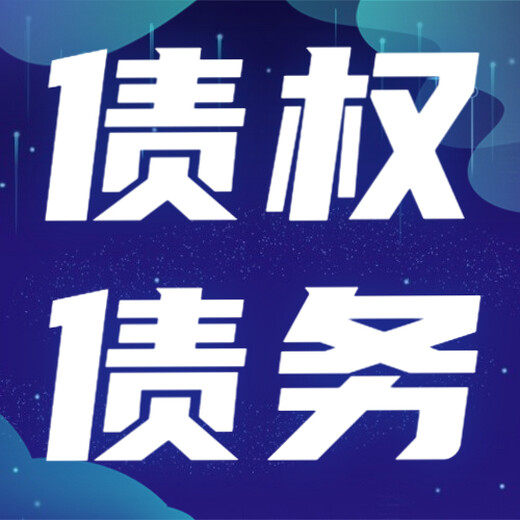 债权
债务